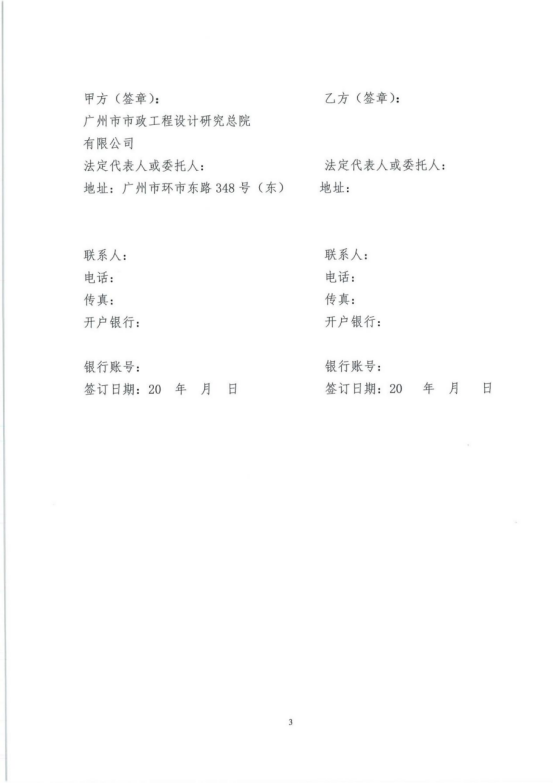 甲方（签章）：

广州市市政工程设计研究总院有限公司

法定代表人或委托人：

地址：广州市环市东路348号（东）

联系人：

电话：

传真：

开户银行：

银行账号：

签订日期：20 年 月 日

乙方（签章）：

法定代表人或委托人：

地址：

联系人：

电话：

传真：

开户银行：

银行账号：

签订日期：20 年 月 日

3